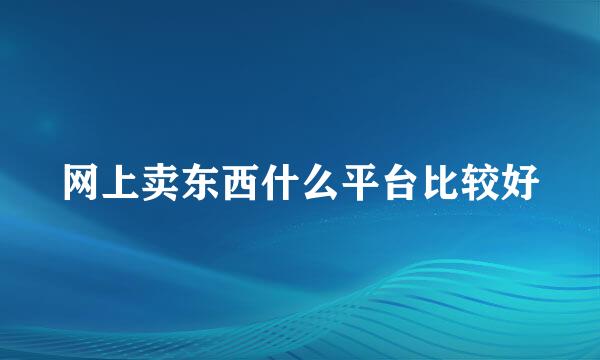 网上卖东西什么平台比较好